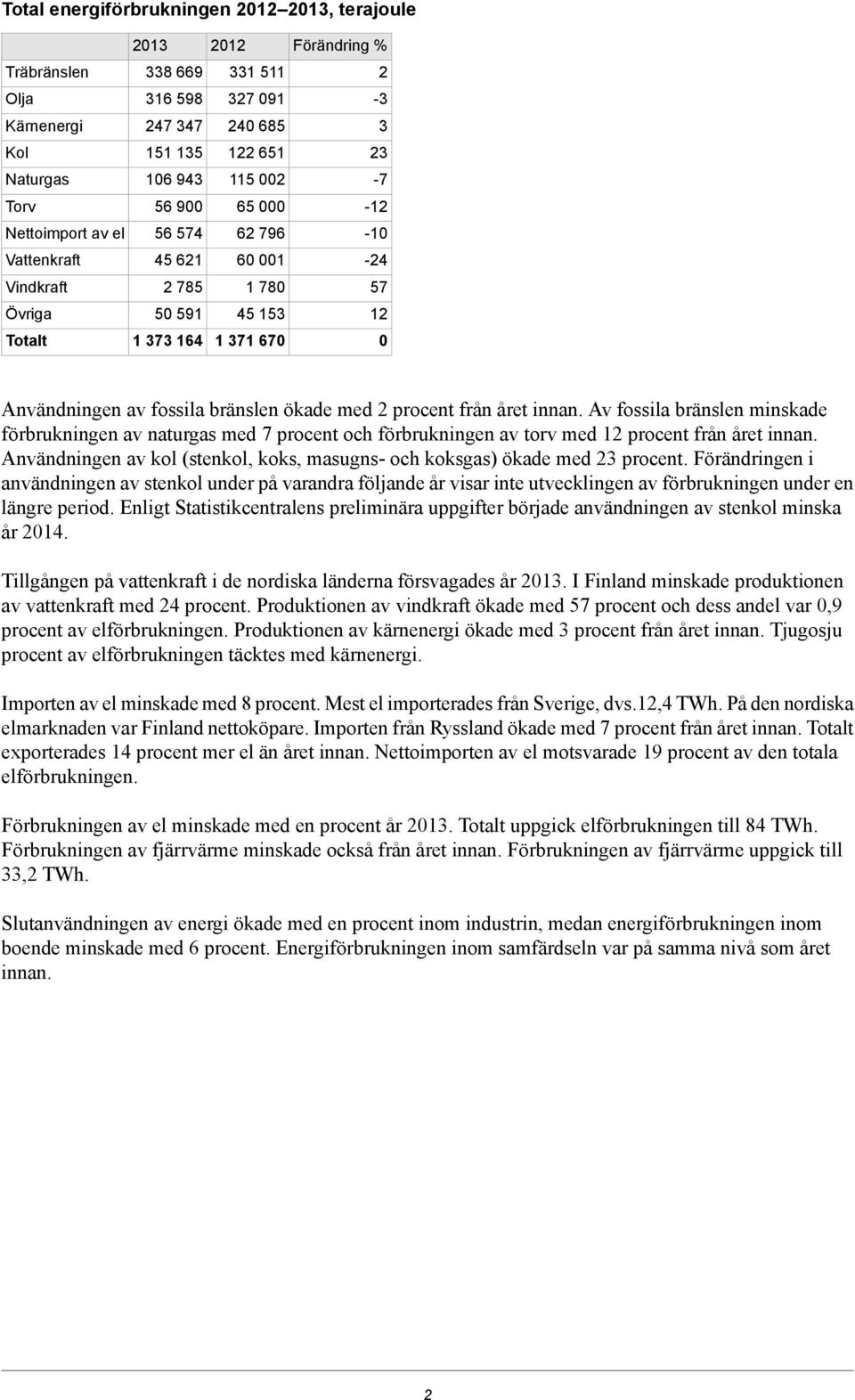 Total energiförbrukningen 2012–2013, terajoule

| | 2013 | 2012 | Förändring % |
|---|---|---|---|
| Träbränslen | 338 669 | 331 511 | 2 |
| Olja | 316 598 | 327 091 | -3 |
| Kärnenergi | 247 347 | 240 685 | 3 |
| Kol | 151 135 | 122 651 | 23 |
| Naturgas | 106 943 | 115 002 | -7 |
| Torv | 56 900 | 65 000 | -12 |
| Nettoimport av el | 56 574 | 62 796 | -10 |
| Vattenkraft | 45 621 | 60 001 | -24 |
| Vindkraft | 2 785 | 1 780 | 57 |
| Övriga | 50 591 | 45 153 | 12 |
| Totalt | 1 373 164 | 1 371 670 | 0 |

Användningen av fossila bränslen ökade med 2 procent från året innan. Av fossila bränslen minskade förbrukningen av naturgas med 7 procent och förbrukningen av torv med 12 procent från året innan. Användningen av kol (stenkol, koks, masugns- och koksgas) ökade med 23 procent. Förändringen i användningen av stenkol under på varandra följande år visar inte utvecklingen av förbrukningen under en längre period. Enligt Statistikcentralens preliminära uppgifter började användningen av stenkol minska år 2014.

Tillgången på vattenkraft i de nordiska länderna försvagades år 2013. I Finland minskade produktionen av vattenkraft med 24 procent. Produktionen av vindkraft ökade med 57 procent och dess andel var 0,9 procent av elförbrukningen. Produktionen av kärnenergi ökade med 3 procent från året innan. Tjugosju procent av elförbrukningen täcktes med kärnenergi.

Importen av el minskade med 8 procent. Mest el importerades från Sverige, dvs.12,4 TWh. På den nordiska elmarknaden var Finland nettoköpare. Importen från Ryssland ökade med 7 procent från året innan. Totalt exporterades 14 procent mer el än året innan. Nettoimporten av el motsvarade 19 procent av den totala elförbrukningen.

Förbrukningen av el minskade med en procent år 2013. Totalt uppgick elförbrukningen till 84 TWh. Förbrukningen av fjärrvärme minskade också från året innan. Förbrukningen av fjärrvärme uppgick till 33,2 TWh.

Slutanvändningen av energi ökade med en procent inom industrin, medan energiförbrukningen inom boende minskade med 6 procent. Energiförbrukningen inom samfärdseln var på samma nivå som året innan.

2